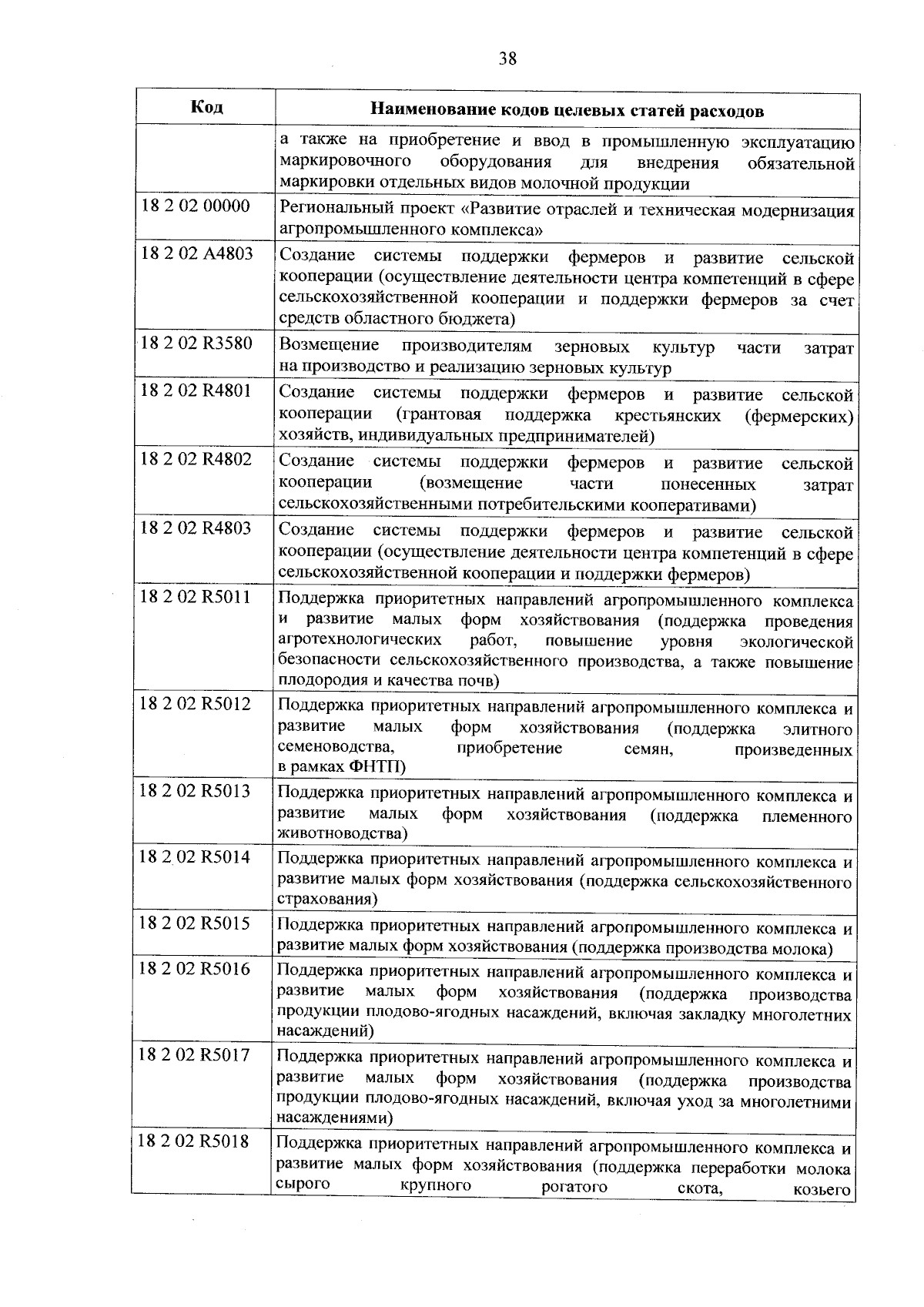 38

| Код | Наименование кодов целевых статей расходов |
|---|---|
| | а также на приобретение и ввод в промышленную эксплуатацию маркировочного оборудования для внедрения обязательной маркировки отдельных видов молочной продукции |
| 18 2 02 00000 | Региональный проект «Развитие отраслей и техническая модернизация агропромышленного комплекса» |
| 18 2 02 A4803 | Создание системы поддержки фермеров и развитие сельской кооперации (осуществление деятельности центра компетенций в сфере сельскохозяйственной кооперации и поддержки фермеров за счет средств областного бюджета) |
| 18 2 02 R3580 | Возмещение производителям зерновых культур части затрат на производство и реализацию зерновых культур |
| 18 2 02 R4801 | Создание системы поддержки фермеров и развитие сельской кооперации (грантовая поддержка крестьянских (фермерских) хозяйств, индивидуальных предпринимателей) |
| 18 2 02 R4802 | Создание системы поддержки фермеров и развитие сельской кооперации (возмещение части понесенных затрат сельскохозяйственными потребительскими кооперативами) |
| 18 2 02 R4803 | Создание системы поддержки фермеров и развитие сельской кооперации (осуществление деятельности центра компетенций в сфере сельскохозяйственной кооперации и поддержки фермеров) |
| 18 2 02 R5011 | Поддержка приоритетных направлений агропромышленного комплекса и развитие малых форм хозяйствования (поддержка проведения агротехнологических работ, повышение уровня экологической безопасности сельскохозяйственного производства, а также повышение плодородия и качества почв) |
| 18 2 02 R5012 | Поддержка приоритетных направлений агропромышленного комплекса и развитие малых форм хозяйствования (поддержка элитного семеноводства, приобретение семян, произведенных в рамках ФНТП) |
| 18 2 02 R5013 | Поддержка приоритетных направлений агропромышленного комплекса и развитие малых форм хозяйствования (поддержка племенного животноводства) |
| 18 2 02 R5014 | Поддержка приоритетных направлений агропромышленного комплекса и развитие малых форм хозяйствования (поддержка сельскохозяйственного страхования) |
| 18 2 02 R5015 | Поддержка приоритетных направлений агропромышленного комплекса и развитие малых форм хозяйствования (поддержка производства молока) |
| 18 2 02 R5016 | Поддержка приоритетных направлений агропромышленного комплекса и развитие малых форм хозяйствования (поддержка производства продукции плодово-ягодных насаждений, включая закладку многолетних насаждений) |
| 18 2 02 R5017 | Поддержка приоритетных направлений агропромышленного комплекса и развитие малых форм хозяйствования (поддержка производства продукции плодово-ягодных насаждений, включая уход за многолетними насаждениями) |
| 18 2 02 R5018 | Поддержка приоритетных направлений агропромышленного комплекса и развитие малых форм хозяйствования (поддержка переработки молока сырого крупного рогатого скота, козьего |